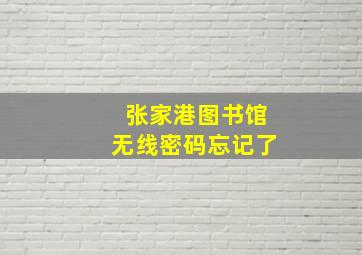 张家港图书馆
无线密码忘记了